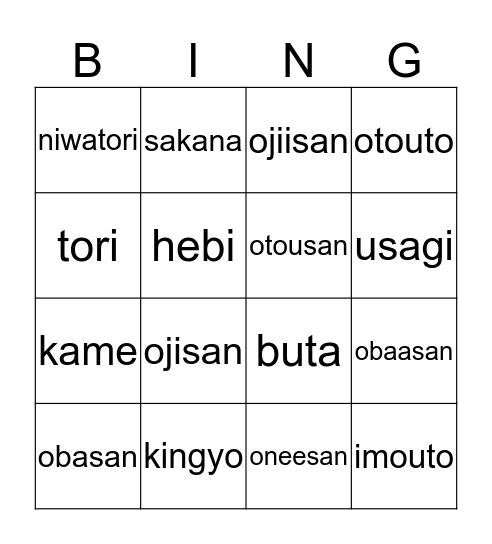 | B | I | N | G |
|---|---|---|---|
| niwatori | sakana | ojiisan | otouto |
| tori | hebi | otousan | usagi |
| kame | ojisan | buta | obaasan |
| obasan | kingyo | oneesan | imouto |